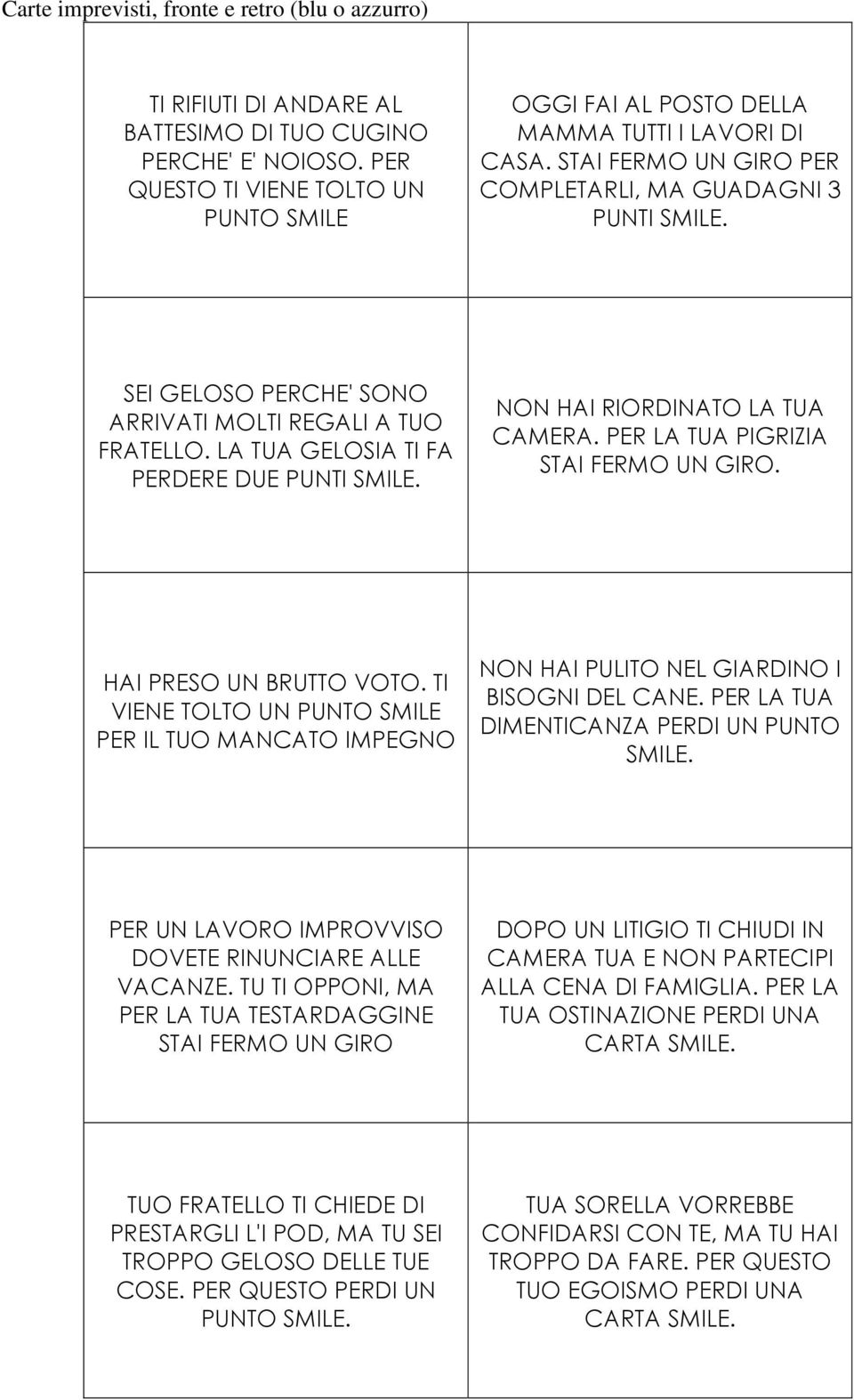 Carte imprevisti, fronte e retro (blu o azzurro)

| | |
|---|---|
| TI RIFIUTI DI ANDARE AL BATTESIMO DI TUO CUGINO PERCHE' E' NOIOSO. PER QUESTO TI VIENE TOLTO UN PUNTO SMILE | OGGI FAI AL POSTO DELLA MAMMA TUTTI I LAVORI DI CASA. STAI FERMO UN GIRO PER COMPLETARLI, MA GUADAGNI 3 PUNTI SMILE. |
| SEI GELOSO PERCHE' SONO ARRIVATI MOLTI REGALI A TUO FRATELLO. LA TUA GELOSIA TI FA PERDERE DUE PUNTI SMILE. | NON HAI RIORDINATO LA TUA CAMERA. PER LA TUA PIGRIZIA STAI FERMO UN GIRO. |
| HAI PRESO UN BRUTTO VOTO. TI VIENE TOLTO UN PUNTO SMILE PER IL TUO MANCATO IMPEGNO | NON HAI PULITO NEL GIARDINO I BISOGNI DEL CANE. PER LA TUA DIMENTICANZA PERDI UN PUNTO SMILE. |
| PER UN LAVORO IMPROVVISO DOVETE RINUNCIARE ALLE VACANZE. TU TI OPPONI, MA PER LA TUA TESTARDAGGINE STAI FERMO UN GIRO | DOPO UN LITIGIO TI CHIUDI IN CAMERA TUA E NON PARTECIPI ALLA CENA DI FAMIGLIA. PER LA TUA OSTINAZIONE PERDI UNA CARTA SMILE. |
| TUO FRATELLO TI CHIEDE DI PRESTARGLI L'I POD, MA TU SEI TROPPO GELOSO DELLE TUE COSE. PER QUESTO PERDI UN PUNTO SMILE. | TUA SORELLA VORREBBE CONFIDARSI CON TE, MA TU HAI TROPPO DA FARE. PER QUESTO TUO EGOISMO PERDI UNA CARTA SMILE. |